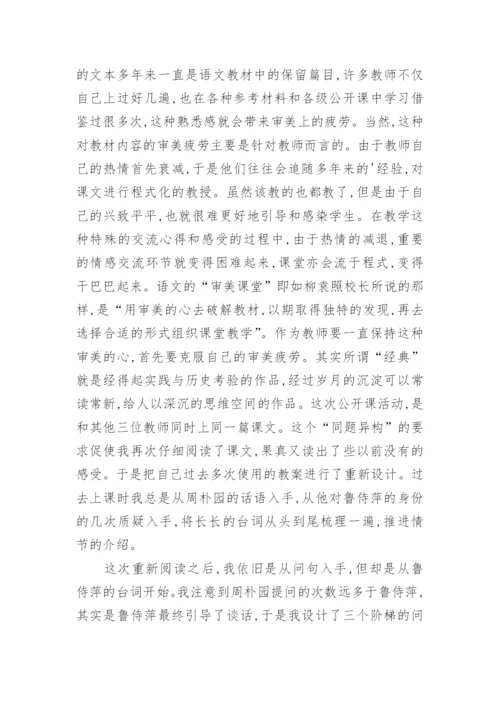 的文本多年来一直是语文教材中的保留篇目，许多教师不仅自己上过好几遍，也在各种参考材料和各级公开课中学习借鉴过很多次，这种熟悉感就会带来审美上的疲劳。当然，这种对教材内容的审美疲劳主要是针对教师而言的。由于教师自己的热情首先衰减，于是他们往往会追随多年来的'经验，对课文进行程式化的教授。虽然该教的也都教了，但是由于自己的兴致平平，也就很难更好地引导和感染学生。在教学这种特殊的交流心得和感受的过程中，由于热情的减退，重要的情感交流环节就变得困难起来，课堂亦会流于程式，变得干巴巴起来。语文的“审美课堂”即如柳袁照校长所说的那样，是“用审美的心去破解教材，以期取得独特的发现，再去选择合适的形式组织课堂教学”。作为教师要一直保持这种审美的心，首先要克服自己的审美疲劳。其实所谓“经典”就是经得起实践与历史考验的作品，经过岁月的沉淀可以常读常新，给人以深沉的思维空间的作品。这次公开课活动，是和其他三位教师同时上同一篇课文。这个“同题异构”的要求促使我再次仔细阅读了课文，果真又读出了些以前没有的感受。于是把自己过去多次使用的教案进行了重新设计。过去上课时我总是从周朴园的话语入手，从他对鲁侍萍的身份的几次质疑入手，将长长的台词从头到尾梳理一遍，推进情节的介绍。

这次重新阅读之后，我依旧是从问句入手，但却是从鲁侍萍的台词开始。我注意到周朴园提问的次数远多于鲁侍萍，其实是鲁侍萍最终引导了谈话，于是我设计了三个阶梯的问